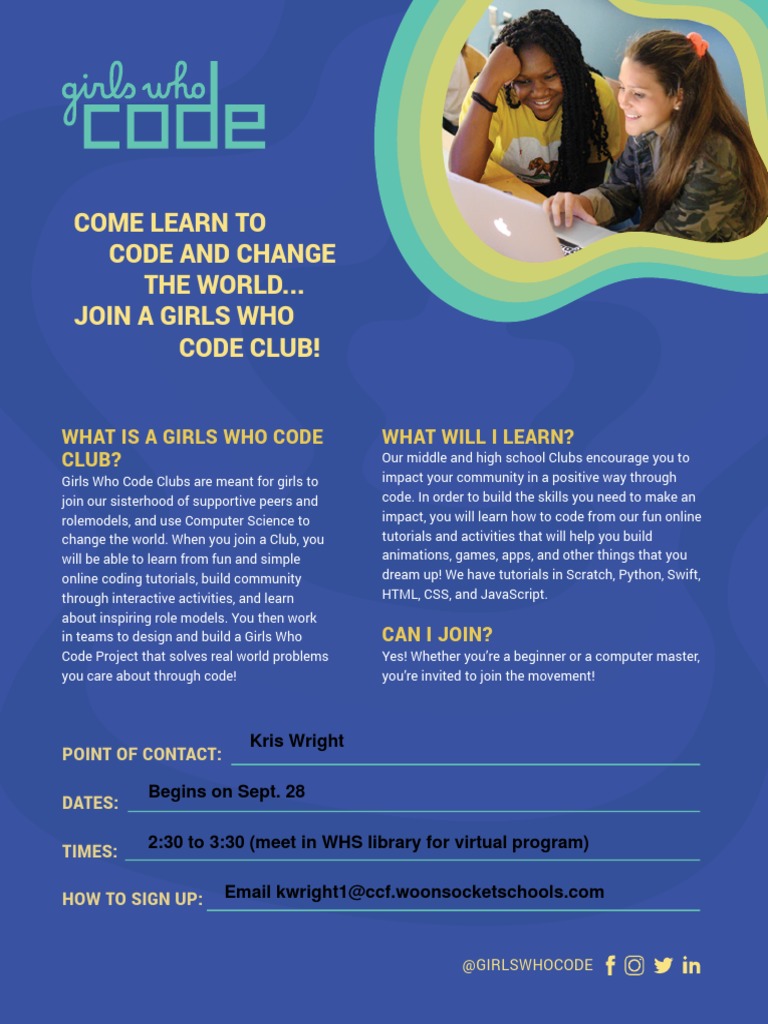 girls who
CODE

COME LEARN TO CODE AND CHANGE THE WORLD... JOIN A GIRLS WHO CODE CLUB!

WHAT IS A GIRLS WHO CODE CLUB?
Girls Who Code Clubs are meant for girls to join our sisterhood of supportive peers and rolemodels, and use Computer Science to change the world. When you join a Club, you will be able to learn from fun and simple online coding tutorials, build community through interactive activities, and learn about inspiring role models. You then work in teams to design and build a Girls Who Code Project that solves real world problems you care about through code!

WHAT WILL I LEARN?
Our middle and high school Clubs encourage you to impact your community in a positive way through code. In order to build the skills you need to make an impact, you will learn how to code from our fun online tutorials and activities that will help you build animations, games, apps, and other things that you dream up! We have tutorials in Scratch, Python, Swift, HTML, CSS, and JavaScript.

CAN I JOIN?
Yes! Whether you're a beginner or a computer master, you're invited to join the movement!

POINT OF CONTACT: Kris Wright

DATES: Begins on Sept. 28

TIMES: 2:30 to 3:30 (meet in WHS library for virtual program)

HOW TO SIGN UP: Email kwright1@ccf.woonsocketschools.com

@GIRLSWHOCODE